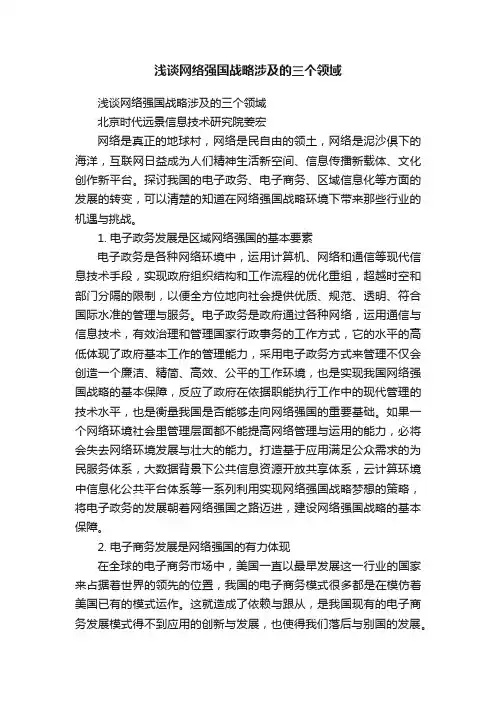 浅谈网络强国战略涉及的三个领域

浅谈网络强国战略涉及的三个领域

北京时代远景信息技术研究院姜宏

网络是真正的地球村，网络是民自由的领土，网络是泥沙俱下的海洋，互联网日益成为人们精神生活新空间、信息传播新载体、文化创作新平台。探讨我国的电子政务、电子商务、区域信息化等方面的发展的转变，可以清楚的知道在网络强国战略环境下带来那些行业的机遇与挑战。

1. 电子政务发展是区域网络强国的基本要素

电子政务是各种网络环境中，运用计算机、网络和通信等现代信息技术手段，实现政府组织结构和工作流程的优化重组，超越时空和部门分隔的限制，以便全方位地向社会提供优质、规范、透明、符合国际水准的管理与服务。电子政务是政府通过各种网络，运用通信与信息技术，有效治理和管理国家行政事务的工作方式，它的水平的高低体现了政府基本工作的管理能力，采用电子政务方式来管理不仅会创造一个廉洁、精简、高效、公平的工作环境，也是实现我国网络强国战略的基本保障，反应了政府在依据职能执行工作中的现代管理的技术水平，也是衡量我国是否能够走向网络强国的重要基础。如果一个网络环境社会里管理层面都不能提高网络管理与运用的能力，必将会失去网络环境发展与壮大的能力。打造基于应用满足公众需求的为民服务体系，大数据背景下公共信息资源开放共享体系，云计算环境中信息化公共平台体系等一系列利用实现网络强国战略梦想的策略，将电子政务的发展朝着网络强国之路迈进，建设网络强国战略的基本保障。

2. 电子商务发展是网络强国的有力体现

在全球的电子商务市场中，美国一直以最早发展这一行业的国家来占据着世界的领先的位置，我国的电子商务模式很多都是在模仿着美国已有的模式运作。这就造成了依赖与跟从，是我国现有的电子商务发展模式得不到应用的创新与发展，也使得我们落后与别国的发展。